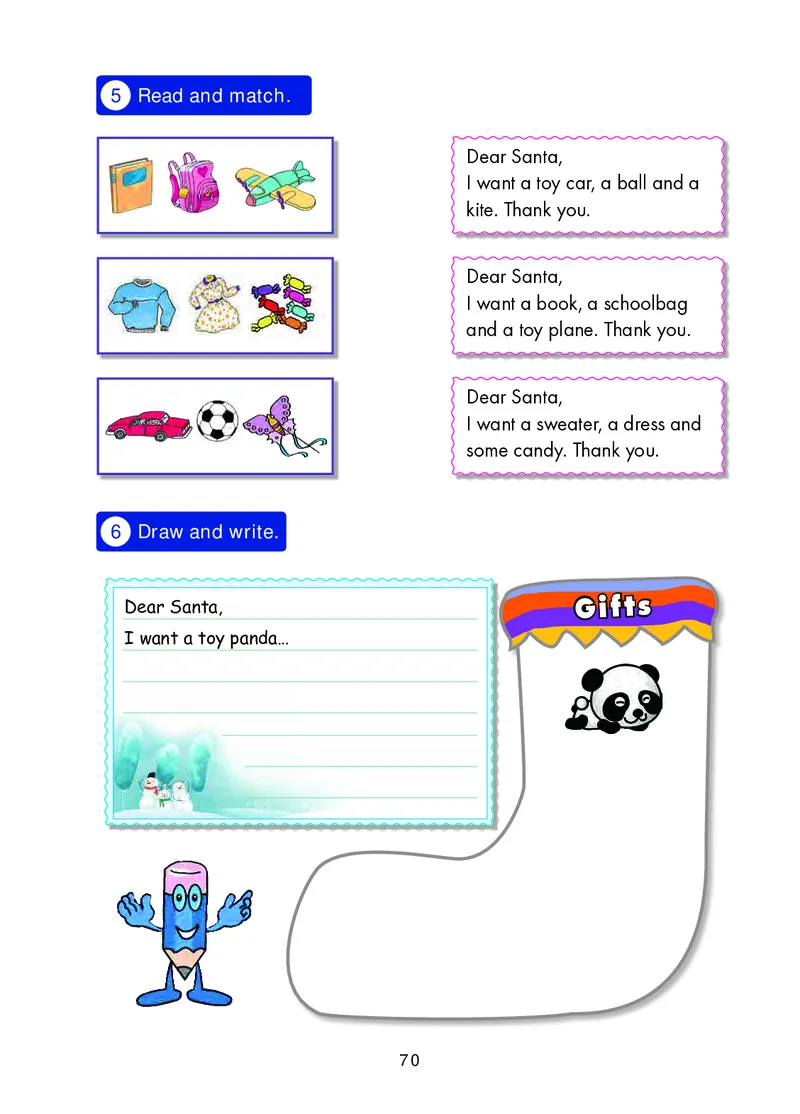 5 Read and match.

Dear Santa,
I want a toy car, a ball and a kite. Thank you.

Dear Santa,
I want a book, a schoolbag and a toy plane. Thank you.

Dear Santa,
I want a sweater, a dress and some candy. Thank you.

6 Draw and write.

Dear Santa,
I want a toy panda...

Gifts

70